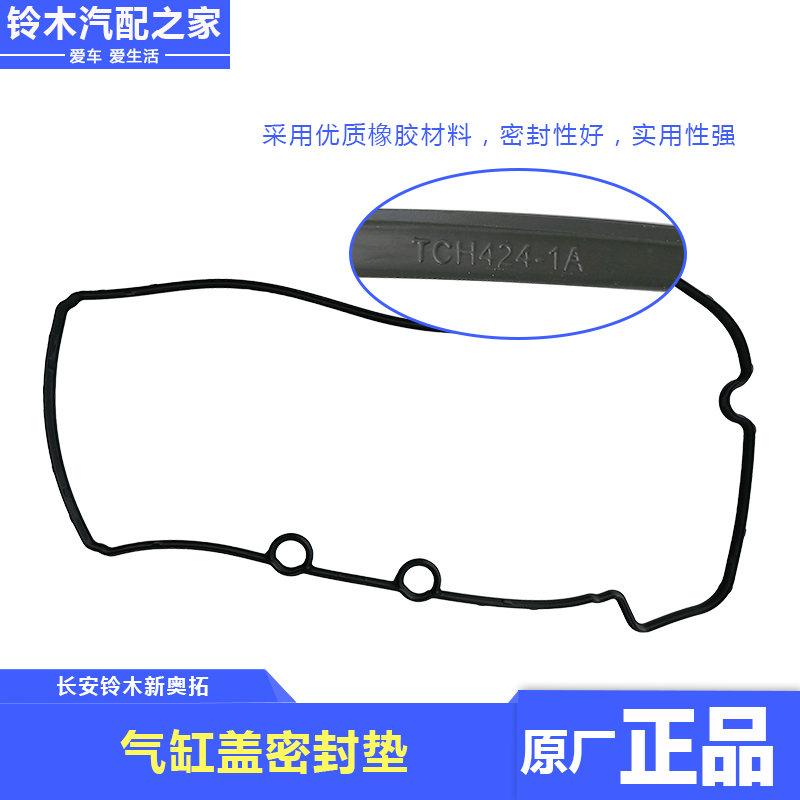 铃木汽配之家
爱车 爱生活

采用优质橡胶材料，密封性好，实用性强

TCH424-1A

长安铃木新奥拓
气缸盖密封垫
原厂正品